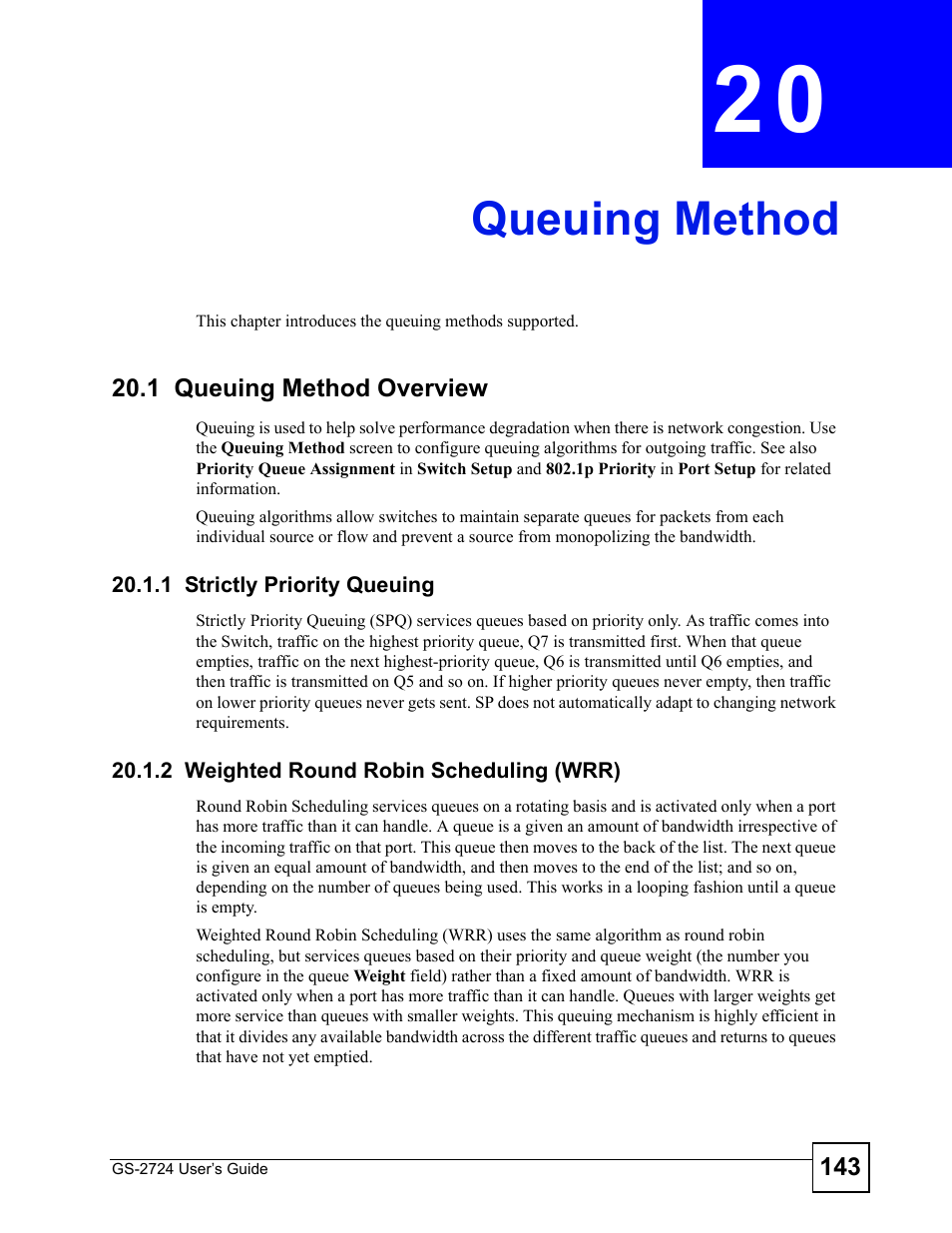 20

Queuing Method

This chapter introduces the queuing methods supported.

20.1 Queuing Method Overview

Queuing is used to help solve performance degradation when there is network congestion. Use the Queuing Method screen to configure queuing algorithms for outgoing traffic. See also Priority Queue Assignment in Switch Setup and 802.1p Priority in Port Setup for related information.

Queuing algorithms allow switches to maintain separate queues for packets from each individual source or flow and prevent a source from monopolizing the bandwidth.

20.1.1 Strictly Priority Queuing

Strictly Priority Queuing (SPQ) services queues based on priority only. As traffic comes into the Switch, traffic on the highest priority queue, Q7 is transmitted first. When that queue empties, traffic on the next highest-priority queue, Q6 is transmitted until Q6 empties, and then traffic is transmitted on Q5 and so on. If higher priority queues never empty, then traffic on lower priority queues never gets sent. SP does not automatically adapt to changing network requirements.

20.1.2 Weighted Round Robin Scheduling (WRR)

Round Robin Scheduling services queues on a rotating basis and is activated only when a port has more traffic than it can handle. A queue is a given an amount of bandwidth irrespective of the incoming traffic on that port. This queue then moves to the back of the list. The next queue is given an equal amount of bandwidth, and then moves to the end of the list; and so on, depending on the number of queues being used. This works in a looping fashion until a queue is empty.

Weighted Round Robin Scheduling (WRR) uses the same algorithm as round robin scheduling, but services queues based on their priority and queue weight (the number you configure in the queue Weight field) rather than a fixed amount of bandwidth. WRR is activated only when a port has more traffic than it can handle. Queues with larger weights get more service than queues with smaller weights. This queuing mechanism is highly efficient in that it divides any available bandwidth across the different traffic queues and returns to queues that have not yet emptied.

GS-2724 User's Guide

143